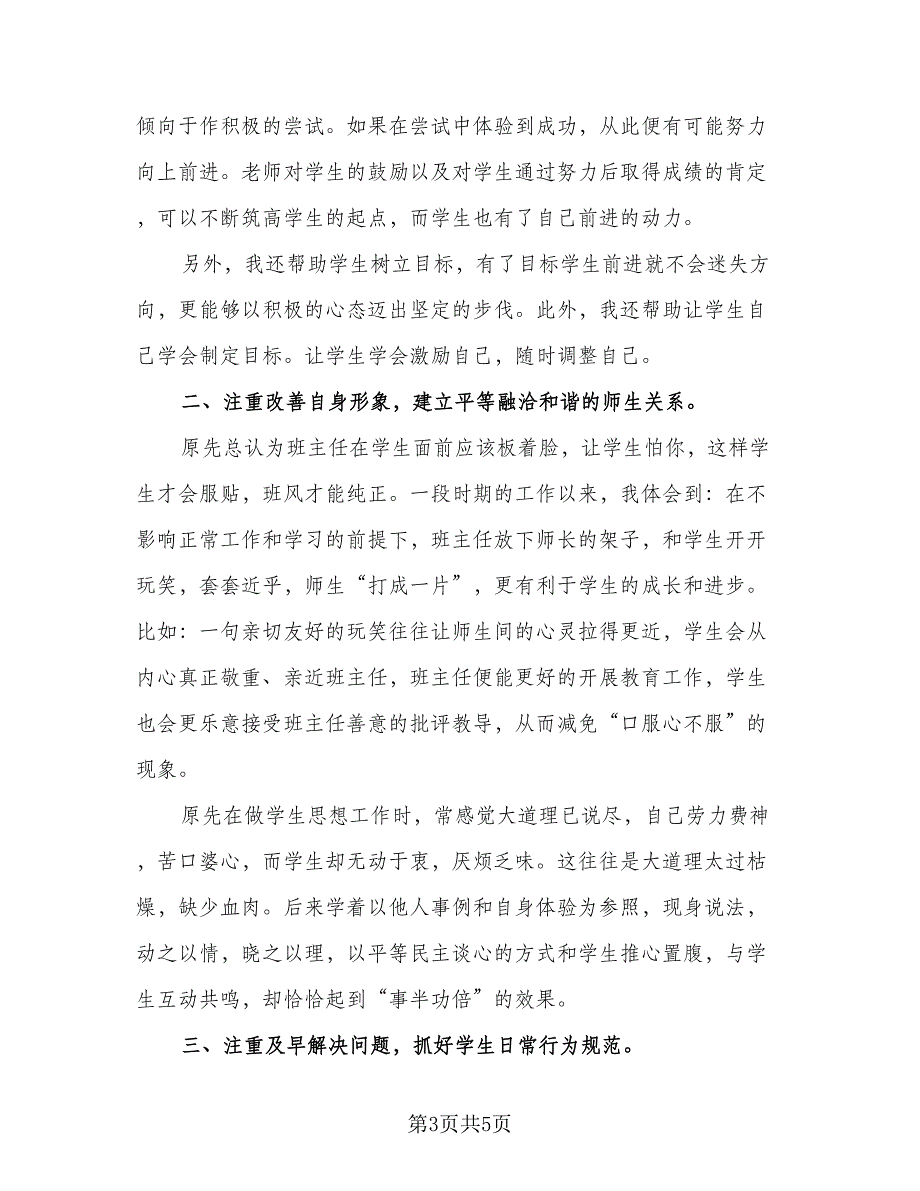 倾向于作积极的尝试。如果在尝试中体验到成功，从此便有可能努力向上前进。老师对学生的鼓励以及对学生通过努力后取得成绩的肯定，可以不断筑高学生的起点，而学生也有了自己前进的动力。

另外，我还帮助学生树立目标，有了目标学生前进就不会迷失方向，更能够以积极的心态迈出坚定的步伐。此外，我还帮助让学生自己学会制定目标。让学生学会激励自己，随时调整自己。

二、注重改善自身形象，建立平等融洽和谐的师生关系。

原先总认为班主任在学生面前应该板着脸，让学生怕你，这样学生才会服贴，班风才能纯正。一段时期的工作以来，我体会到：在不影响正常工作和学习的前提下，班主任放下师长的架子，和学生开开玩笑，套套近乎，师生“打成一片”，更有利于学生的成长和进步。比如：一句亲切友好的玩笑往往让师生间的心灵拉得更近，学生会从内心真正敬重、亲近班主任，班主任便能更好的开展教育工作，学生也会更乐意接受班主任善意的批评教导，从而减免“口服心不服”的现象。

原先在做学生思想工作时，常感觉大道理已说尽，自己劳力费神，苦口婆心，而学生却无动于衷，厌烦乏味。这往往是大道理太过枯燥，缺少血肉。后来学着以他人事例和自身体验为参照，现身说法，动之以情，晓之以理，以平等民主谈心的方式和学生推心置腹，与学生互动共鸣，却恰恰起到“事半功倍”的效果。

三、注重及早解决问题，抓好学生日常行为规范。

第3页共5页